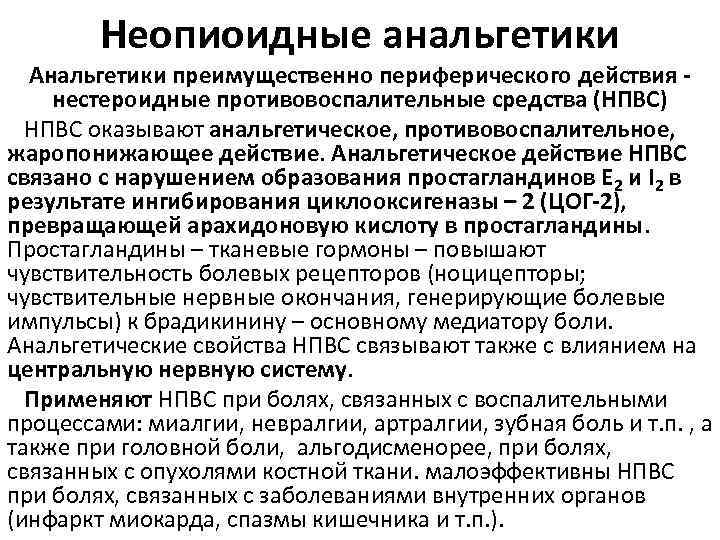 Неопиоидные анальгетики

Анальгетики преимущественно периферического действия - нестероидные противовоспалительные средства (НПВС)

НПВС оказывают анальгетическое, противовоспалительное, жаропонижающее действие. Анальгетическое действие НПВС связано с нарушением образования простагландинов $E_2$ и $I_2$ в результате ингибирования циклооксигеназы – 2 (ЦОГ-2), превращающей арахидоновую кислоту в простагландины. Простагландины – тканевые гормоны – повышают чувствительность болевых рецепторов (ноцицепторы; чувствительные нервные окончания, генерирующие болевые импульсы) к брадикинину – основному медиатору боли. Анальгетические свойства НПВС связывают также с влиянием на центральную нервную систему.

Применяют НПВС при болях, связанных с воспалительными процессами: миалгии, невралгии, артралгии, зубная боль и т.п. , а также при головной боли, альгодисменорее, при болях, связанных с опухолями костной ткани. малоэффективны НПВС при болях, связанных с заболеваниями внутренних органов (инфаркт миокарда, спазмы кишечника и т.п.).